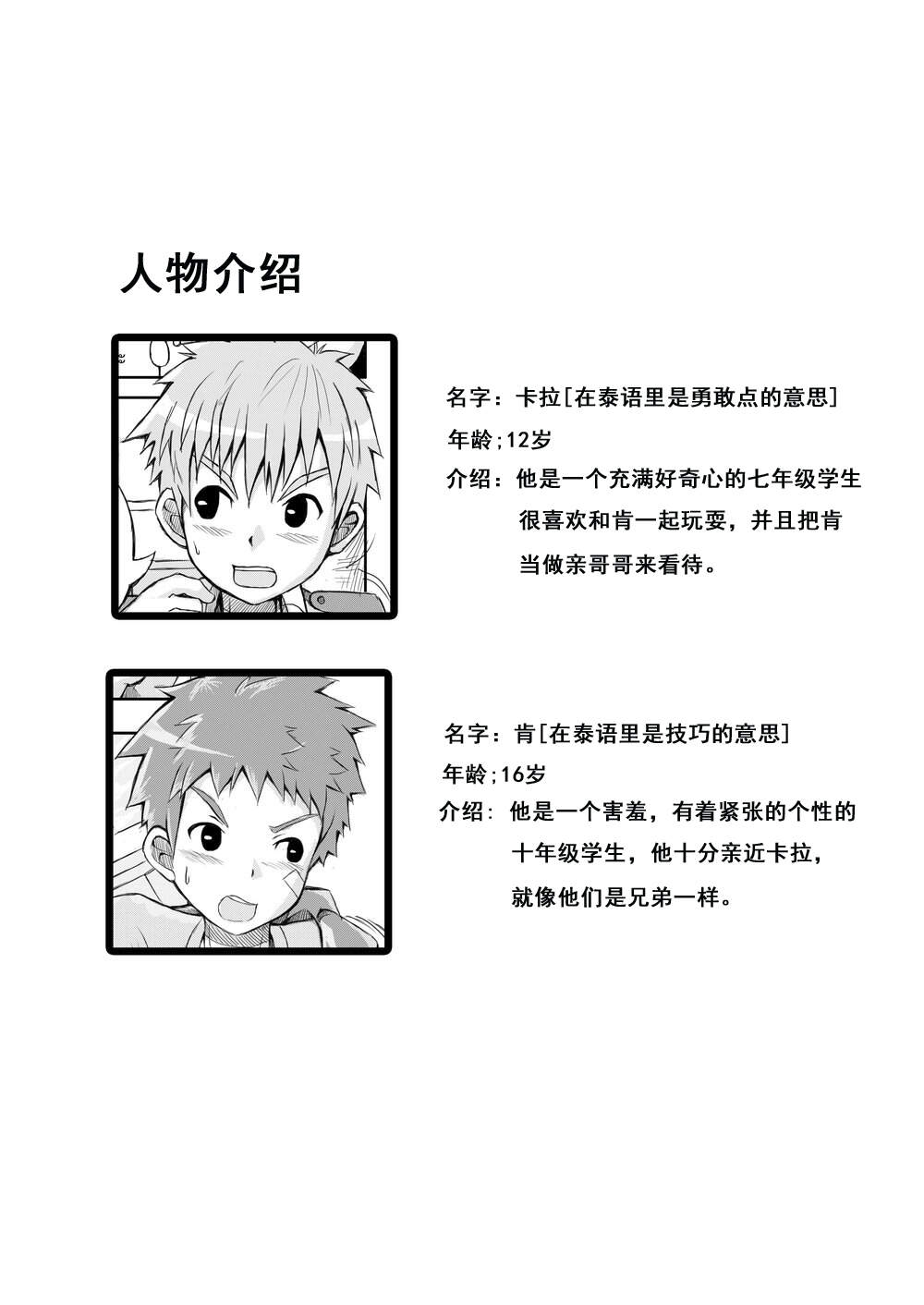 人物介绍

名字：卡拉[在泰语里是勇敢点的意思]

年龄;12岁

介绍：他是一个充满好奇心的七年级学生很喜欢和肯一起玩耍，并且把肯当做亲哥哥来看待。

名字：肯[在泰语里是技巧的意思]

年龄;16岁

介绍：他是一个害羞，有着紧张的个性的十年级学生，他十分亲近卡拉，就像他们是兄弟一样。